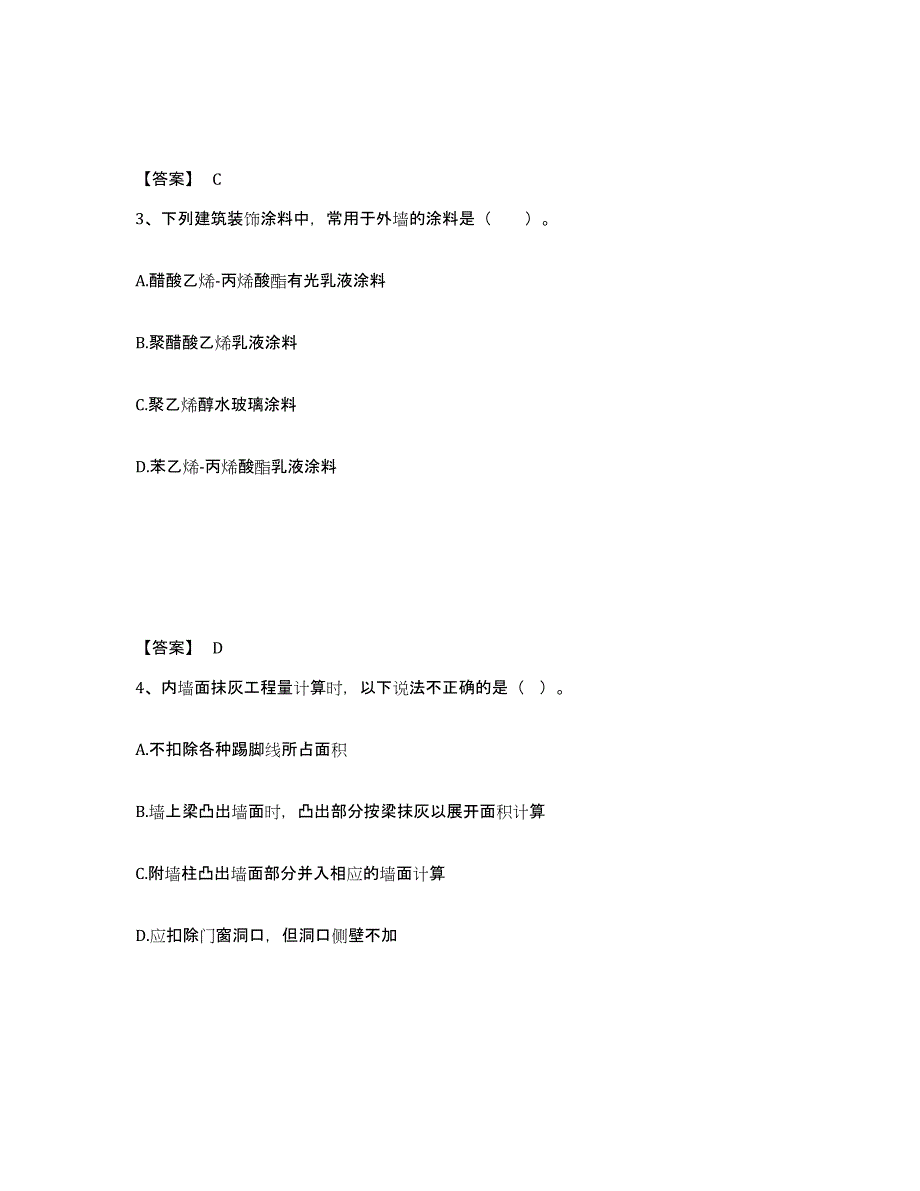 【答案】 C

3、下列建筑装饰涂料中，常用于外墙的涂料是（　　）。

A.醋酸乙烯-丙烯酸酯有光乳液涂料

B.聚醋酸乙烯乳液涂料

C.聚乙烯醇水玻璃涂料

D.苯乙烯-丙烯酸酯乳液涂料

【答案】 D

4、内墙面抹灰工程量计算时，以下说法不正确的是（ ）。

A.不扣除各种踢脚线所占面积

B.墙上梁凸出墙面时，凸出部分按梁抹灰以展开面积计算

C.附墙柱凸出墙面部分并入相应的墙面计算

D.应扣除门窗洞口，但洞口侧壁不加